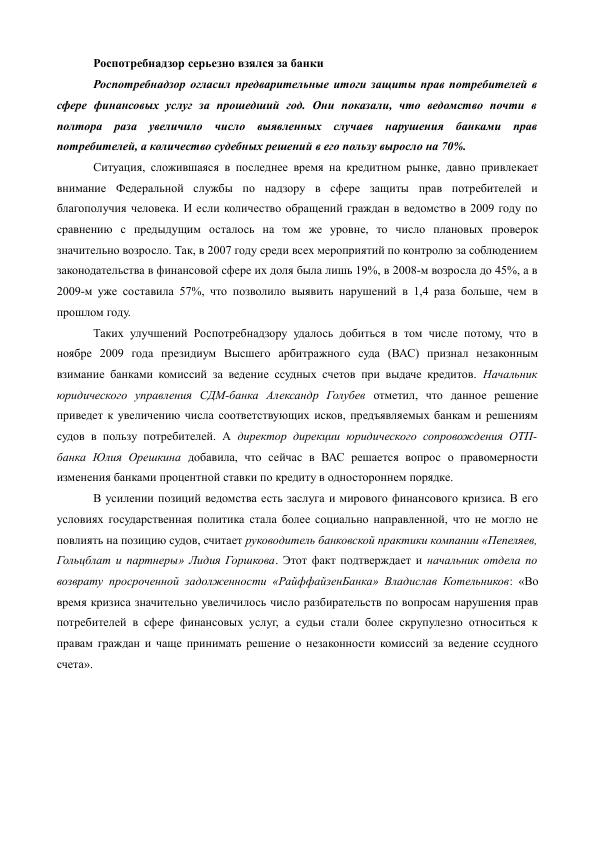 Роспотребнадзор серьезно взялся за банки

Роспотребнадзор огласил предварительные итоги защиты прав потребителей в сфере финансовых услуг за прошедший год. Они показали, что ведомство почти в полтора раза увеличило число выявленных случаев нарушения банками прав потребителей, а количество судебных решений в его пользу выросло на 70%.

Ситуация, сложившаяся в последнее время на кредитном рынке, давно привлекает внимание Федеральной службы по надзору в сфере защиты прав потребителей и благополучия человека. И если количество обращений граждан в ведомство в 2009 году по сравнению с предыдущим осталось на том же уровне, то число плановых проверок значительно возросло. Так, в 2007 году среди всех мероприятий по контролю за соблюдением законодательства в финансовой сфере их доля была лишь 19%, в 2008-м возросла до 45%, а в 2009-м уже составила 57%, что позволило выявить нарушений в 1,4 раза больше, чем в прошлом году.

Таких улучшений Роспотребнадзору удалось добиться в том числе потому, что в ноябре 2009 года президиум Высшего арбитражного суда (ВАС) признал незаконным взимание банками комиссий за ведение ссудных счетов при выдаче кредитов. Начальник юридического управления СДМ-банка Александр Голубев отметил, что данное решение приведет к увеличению числа соответствующих исков, предъявляемых банкам и решениям судов в пользу потребителей. А директор дирекции юридического сопровождения ОТП-банка Юлия Орешкина добавила, что сейчас в ВАС решается вопрос о правомерности изменения банками процентной ставки по кредиту в одностороннем порядке.

В усилении позиций ведомства есть заслуга и мирового финансового кризиса. В его условиях государственная политика стала более социально направленной, что не могло не повлиять на позицию судов, считает руководитель банковской практики компании «Пепеляев, Гольцблат и партнеры» Лидия Горшкова. Этот факт подтверждает и начальник отдела по возврату просроченной задолженности «РайффайзенБанка» Владислав Котельников: «Во время кризиса значительно увеличилось число разбирательств по вопросам нарушения прав потребителей в сфере финансовых услуг, а судьи стали более скрупулезно относиться к правам граждан и чаще принимать решение о незаконности комиссий за ведение ссудного счета».